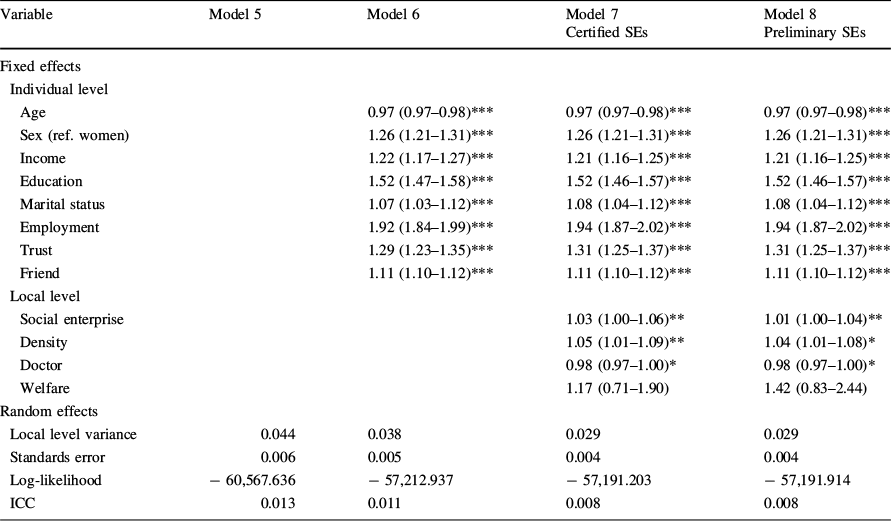 | Variable | Model 5 | Model 6 | Model 7 Certified SEs | Model 8 Preliminary SEs |
|---|---|---|---|---|
| Fixed effects | | | | |
| Individual level | | | | |
| Age | | 0.97 (0.97–0.98)*** | 0.97 (0.97–0.98)*** | 0.97 (0.97–0.98)*** |
| Sex (ref. women) | | 1.26 (1.21–1.31)*** | 1.26 (1.21–1.31)*** | 1.26 (1.21–1.31)*** |
| Income | | 1.22 (1.17–1.27)*** | 1.21 (1.16–1.25)*** | 1.21 (1.16–1.25)*** |
| Education | | 1.52 (1.47–1.58)*** | 1.52 (1.46–1.57)*** | 1.52 (1.46–1.57)*** |
| Marital status | | 1.07 (1.03–1.12)*** | 1.08 (1.04–1.12)*** | 1.08 (1.04–1.12)*** |
| Employment | | 1.92 (1.84–1.99)*** | 1.94 (1.87–2.02)*** | 1.94 (1.87–2.02)*** |
| Trust | | 1.29 (1.23–1.35)*** | 1.31 (1.25–1.37)*** | 1.31 (1.25–1.37)*** |
| Friend | | 1.11 (1.10–1.12)*** | 1.11 (1.10–1.12)*** | 1.11 (1.10–1.12)*** |
| Local level | | | | |
| Social enterprise | | | 1.03 (1.00–1.06)** | 1.01 (1.00–1.04)** |
| Density | | | 1.05 (1.01–1.09)** | 1.04 (1.01–1.08)* |
| Doctor | | | 0.98 (0.97–1.00)* | 0.98 (0.97–1.00)* |
| Welfare | | | 1.17 (0.71–1.90) | 1.42 (0.83–2.44) |
| Random effects | | | | |
| Local level variance | 0.044 | 0.038 | 0.029 | 0.029 |
| Standards error | 0.006 | 0.005 | 0.004 | 0.004 |
| Log-likelihood | − 60,567.636 | − 57,212.937 | − 57,191.203 | − 57,191.914 |
| ICC | 0.013 | 0.011 | 0.008 | 0.008 |